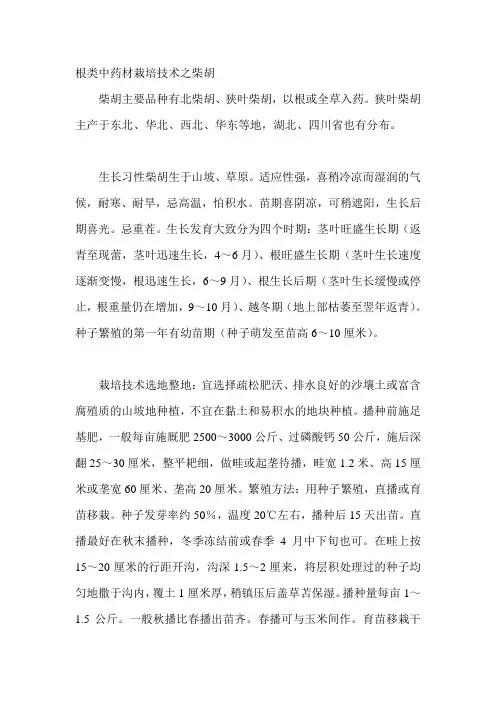 根类中药材栽培技术之柴胡

柴胡主要品种有北柴胡、狭叶柴胡，以根或全草入药。狭叶柴胡主产于东北、华北、西北、华东等地，湖北、四川省也有分布。

生长习性柴胡生于山坡、草原。适应性强，喜稍冷凉而湿润的气候，耐寒、耐旱，忌高温，怕积水。苗期喜阴凉，可稍遮阳，生长后期喜光。忌重茬。生长发育大致分为四个时期：茎叶旺盛生长期（返青至现蕾，茎叶迅速生长，4～6月）、根旺盛生长期（茎叶生长速度逐渐变慢，根迅速生长，6～9月）、根生长后期（茎叶生长缓慢或停止，根重量仍在增加，9～10月）、越冬期（地上部枯萎至翌年返青）。种子繁殖的第一年有幼苗期（种子萌发至苗高6～10厘米）。

栽培技术选地整地：宜选择疏松肥沃、排水良好的沙壤土或富含腐殖质的山坡地种植，不宜在黏土和易积水的地块种植。播种前施足基肥，一般每亩施厩肥2500～3000公斤、过磷酸钙50公斤，施后深翻25～30厘米，整平耙细，做畦或起垄待播，畦宽1.2米、高15厘米或垄宽60厘米、垄高20厘米。繁殖方法：用种子繁殖，直播或育苗移栽。种子发芽率约50%，温度20℃左右，播种后15天出苗。直播最好在秋末播种，冬季冻结前或春季 4 月中下旬也可。在畦上按15～20厘米的行距开沟，沟深1.5～2厘米，将层积处理过的种子均匀地撒于沟内，覆土1厘米厚，稍镇压后盖草苫保湿。播种量每亩1～1.5 公斤。一般秋播比春播出苗齐。春播可与玉米间作。育苗移栽于